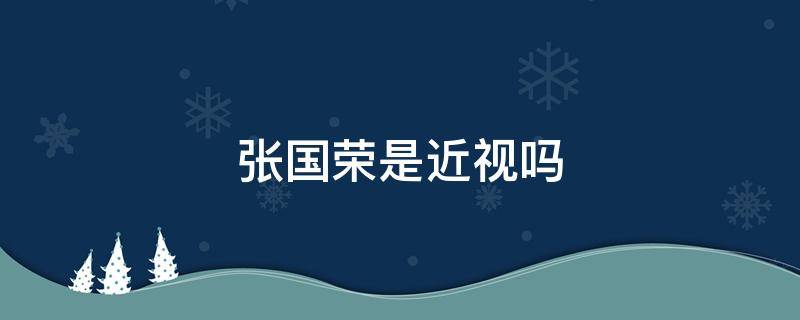 张国荣是近视吗